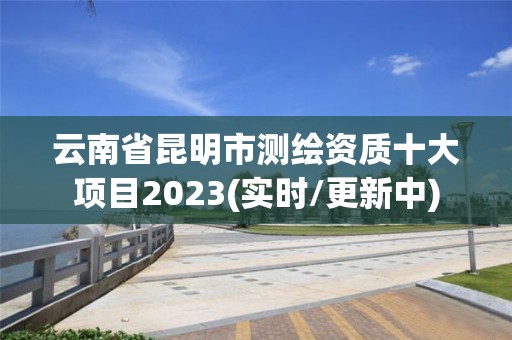 云南省昆明市测绘资质十大项目2023(实时/更新中)